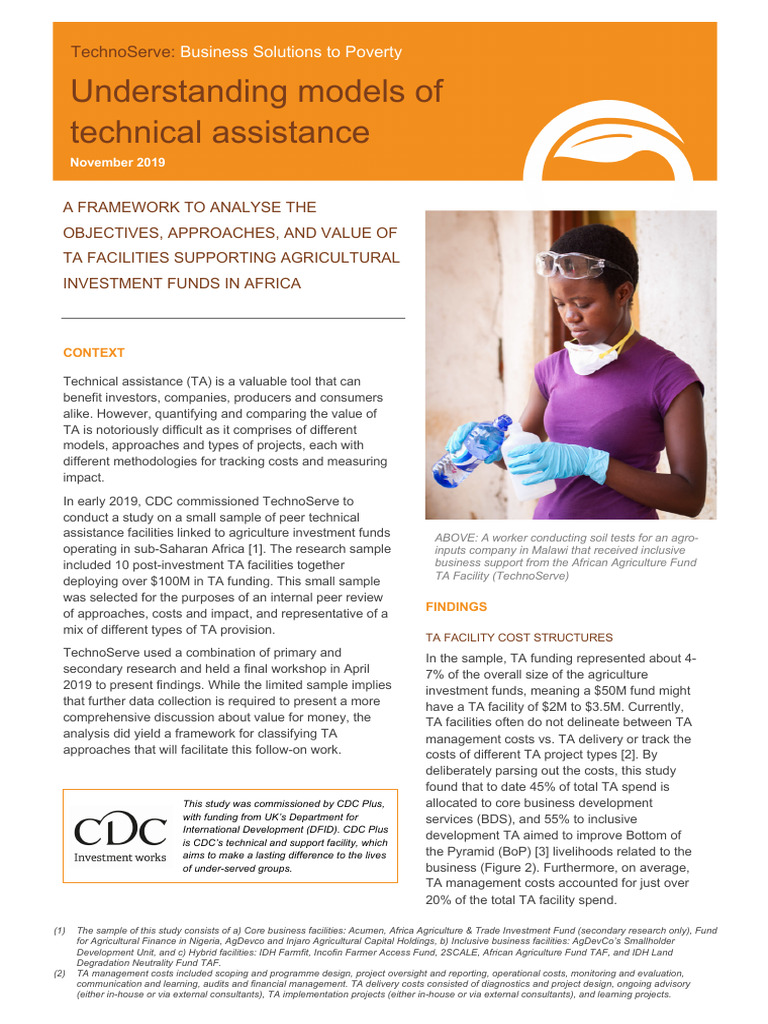 TechnoServe: Business Solutions to Poverty

Understanding models of technical assistance

November 2019

A FRAMEWORK TO ANALYSE THE OBJECTIVES, APPROACHES, AND VALUE OF TA FACILITIES SUPPORTING AGRICULTURAL INVESTMENT FUNDS IN AFRICA

CONTEXT

Technical assistance (TA) is a valuable tool that can benefit investors, companies, producers and consumers alike. However, quantifying and comparing the value of TA is notoriously difficult as it comprises of different models, approaches and types of projects, each with different methodologies for tracking costs and measuring impact.

In early 2019, CDC commissioned TechnoServe to conduct a study on a small sample of peer technical assistance facilities linked to agriculture investment funds operating in sub-Saharan Africa [1]. The research sample included 10 post-investment TA facilities together deploying over $100M in TA funding. This small sample was selected for the purposes of an internal peer review of approaches, costs and impact, and representative of a mix of different types of TA provision.

TechnoServe used a combination of primary and secondary research and held a final workshop in April 2019 to present findings. While the limited sample implies that further data collection is required to present a more comprehensive discussion about value for money, the analysis did yield a framework for classifying TA approaches that will facilitate this follow-on work.

CDC
Investment works

This study was commissioned by CDC Plus, with funding from UK's Department for International Development (DFID). CDC Plus is CDC's technical and support facility, which aims to make a lasting difference to the lives of under-served groups.

ABOVE: A worker conducting soil tests for an agro-inputs company in Malawi that received inclusive business support from the African Agriculture Fund TA Facility (TechnoServe)

FINDINGS

TA FACILITY COST STRUCTURES

In the sample, TA funding represented about 4-7% of the overall size of the agriculture investment funds, meaning a $50M fund might have a TA facility of $2M to $3.5M. Currently, TA facilities often do not delineate between TA management costs vs. TA delivery or track the costs of different TA project types [2]. By deliberately parsing out the costs, this study found that to date 45% of total TA spend is allocated to core business development services (BDS), and 55% to inclusive development TA aimed to improve Bottom of the Pyramid (BoP) [3] livelihoods related to the business (Figure 2). Furthermore, on average, TA management costs accounted for just over 20% of the total TA facility spend.

(1) The sample of this study consists of a) Core business facilities: Acumen, Africa Agriculture & Trade Investment Fund (secondary research only), Fund for Agricultural Finance in Nigeria, AgDevco and Injaro Agricultural Capital Holdings, b) Inclusive business facilities: AgDevCo's Smallholder Development Unit, and c) Hybrid facilities: IDH Farmfit, Incofin Farmer Access Fund, 2SCALE, African Agriculture Fund TAF, and IDH Land Degradation Neutrality Fund TAF.
(2) TA management costs included scoping and programme design, project oversight and reporting, operational costs, monitoring and evaluation, communication and learning, audits and financial management. TA delivery costs consisted of diagnostics and project design, ongoing advisory (either in-house or via external consultants), TA implementation projects (either in-house or via external consultants), and learning projects.